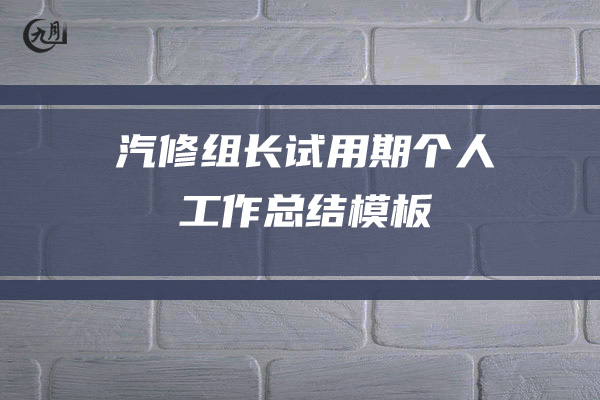 九月

汽修组长试用期个人工作总结模板